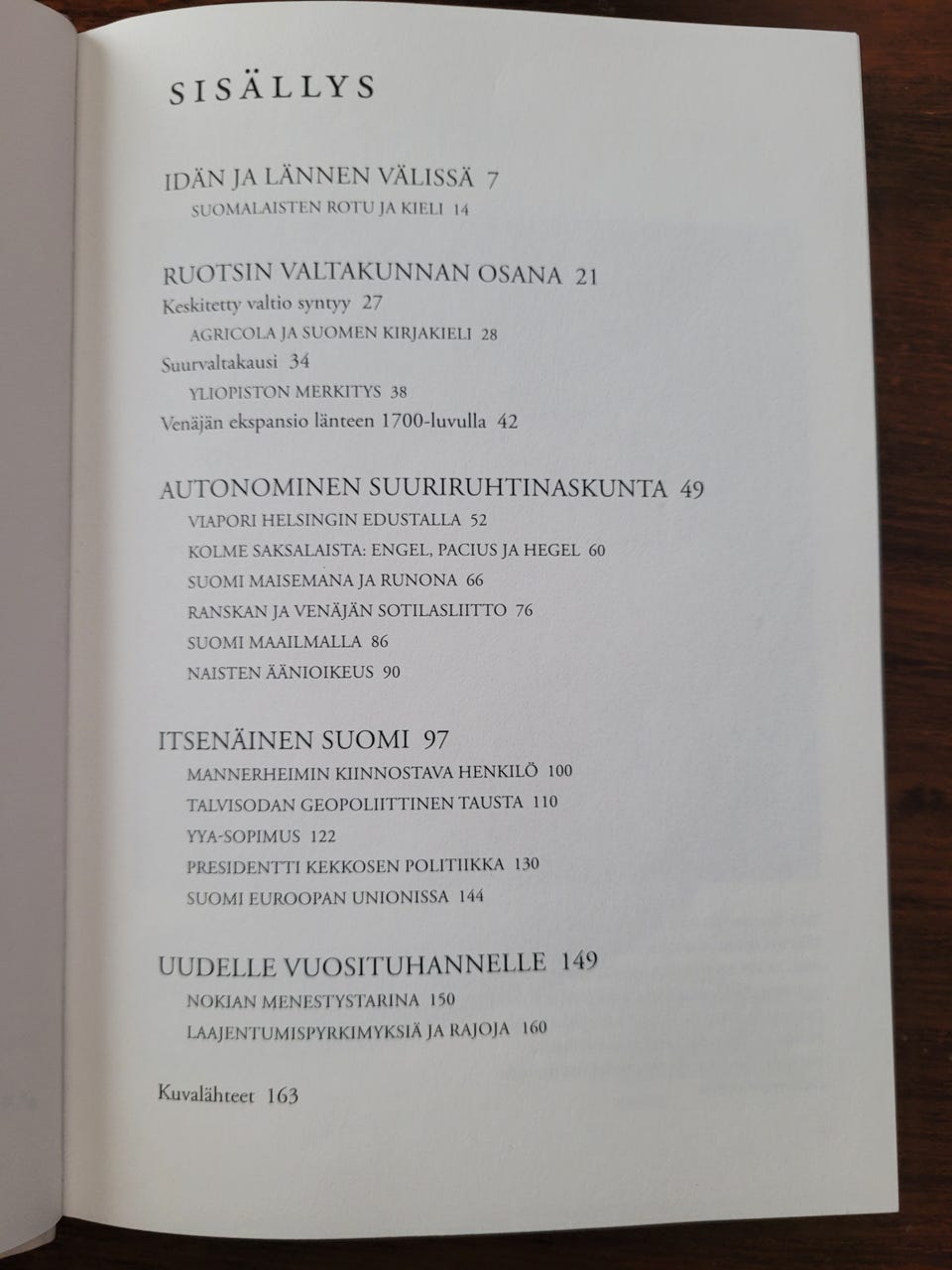 SISÄLLYS

IDÄN JA LÄNNEN VÄLISSÄ 7
SUOMALAISTEN ROTU JA KIELI 14

RUOTSIN VALTAKUNNAN OSANA 21
Keskitetty valtio syntyy 27
AGRICOLA JA SUOMEN KIRJAKIELI 28
Suurvaltakausi 34
YLIOPISTON MERKITYS 38
Venäjän ekspansio länteen 1700-luvulla 42

AUTONOMINEN SUURIRUHTINASKUNTA 49
VIAPORI HELSINGIN EDUSTALLA 52
KOLME SAKSALAISTA: ENGEL, PACIUS JA HEGEL 60
SUOMI MAISEMANA JA RUNONA 66
RANSKAN JA VENÄJÄN SOTILASLIITTO 76
SUOMI MAAILMALLA 86
NAISTEN ÄÄNIOIKEUS 90

ITSENÄINEN SUOMI 97
MANNERHEIMIN KIINNOSTAVA HENKILÖ 100
TALVISODAN GEOPOLIITTINEN TAUSTA 110
YYA-SOPIMUS 122
PRESIDENTTI KEKKOSEN POLITIIKKA 130
SUOMI EUROOPAN UNIONISSA 144

UUDELLE VUOSITUHANNELLE 149
NOKIAN MENESTYSTARINA 150
LAAJENTUMISPYRKIMYKSIÄ JA RAJOJA 160

Kuvalähteet 163